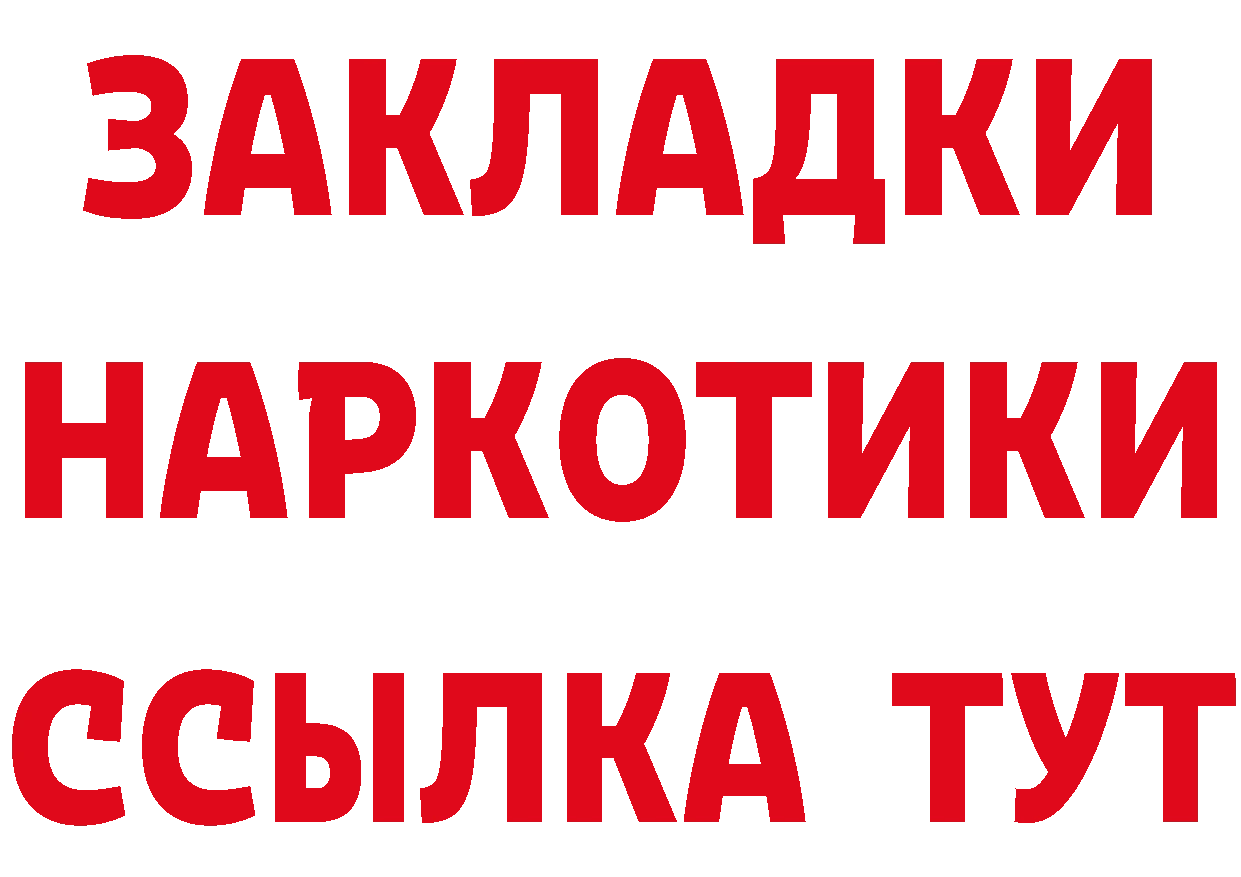 ЗАКЛАДКИ НАРКОТИКИ ССЫЛКА ТУТ